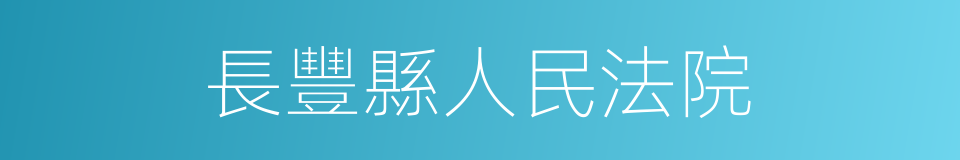 長豐縣人民法院